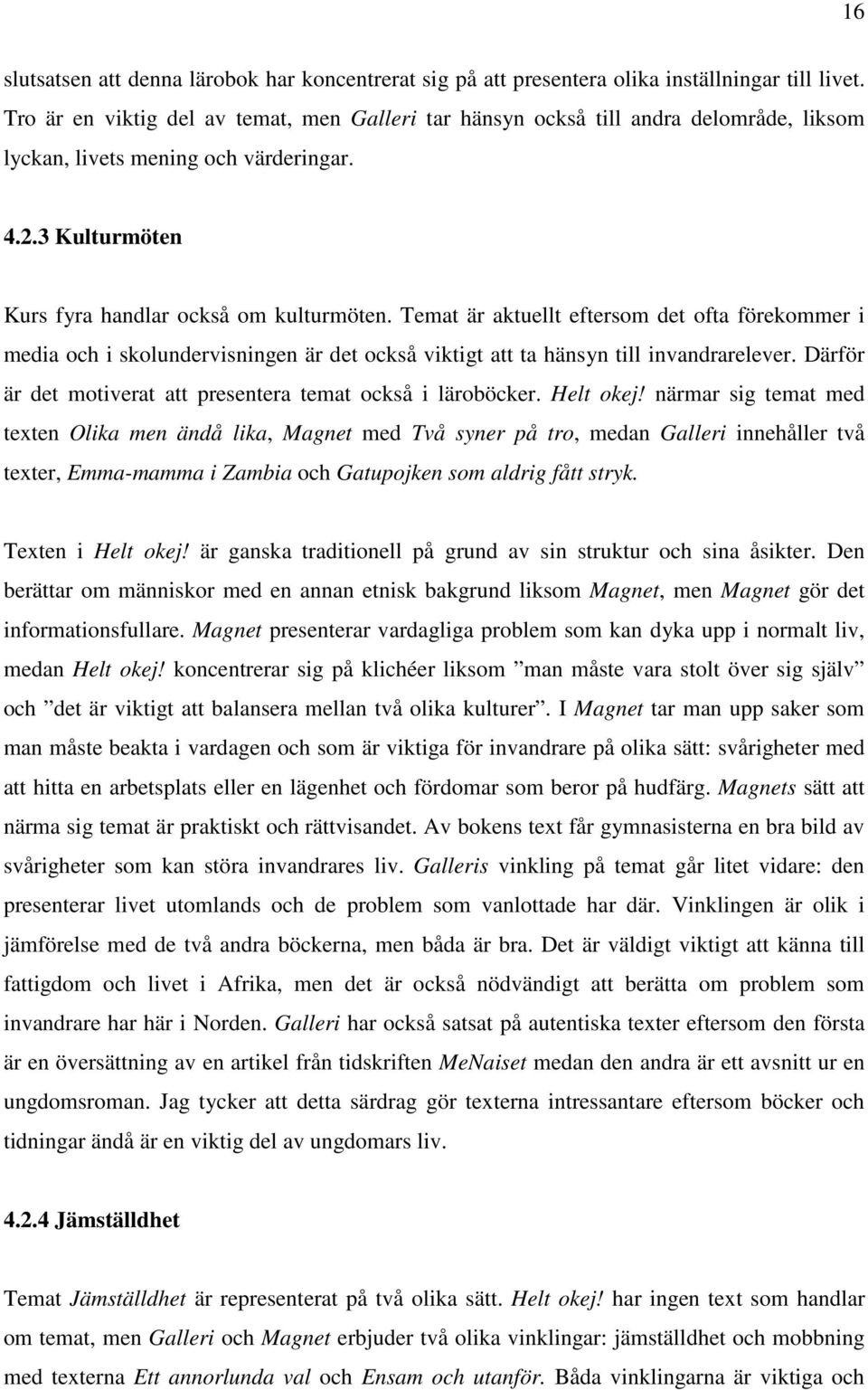 16

slutsatsen att denna lärobok har koncentrerat sig på att presentera olika inställningar till livet. Tro är en viktig del av temat, men Galleri tar hänsyn också till andra delområde, liksom lyckan, livets mening och värderingar.

4.2.3 Kulturmöten

Kurs fyra handlar också om kulturmöten. Temat är aktuellt eftersom det ofta förekommer i media och i skolundervisningen är det också viktigt att ta hänsyn till invandrarelever. Därför är det motiverat att presentera temat också i läroböcker. Helt okej! närmar sig temat med texten Olika men ändå lika, Magnet med Två syner på tro, medan Galleri innehåller två texter, Emma-mamma i Zambia och Gatupojken som aldrig fått stryk.

Texten i Helt okej! är ganska traditionell på grund av sin struktur och sina åsikter. Den berättar om människor med en annan etnisk bakgrund liksom Magnet, men Magnet gör det informationsfullare. Magnet presenterar vardagliga problem som kan dyka upp i normalt liv, medan Helt okej! koncentrerar sig på klichéer liksom ”man måste vara stolt över sig själv” och ”det är viktigt att balansera mellan två olika kulturer”. I Magnet tar man upp saker som man måste beakta i vardagen och som är viktiga för invandrare på olika sätt: svårigheter med att hitta en arbetsplats eller en lägenhet och fördomar som beror på hudfärg. Magnets sätt att närma sig temat är praktiskt och rättvisandet. Av bokens text får gymnasisterna en bra bild av svårigheter som kan störa invandrares liv. Galleris vinkling på temat går litet vidare: den presenterar livet utomlands och de problem som vanlottade har där. Vinklingen är olik i jämförelse med de två andra böckerna, men båda är bra. Det är väldigt viktigt att känna till fattigdom och livet i Afrika, men det är också nödvändigt att berätta om problem som invandrare har här i Norden. Galleri har också satsat på autentiska texter eftersom den första är en översättning av en artikel från tidskriften MeNaiset medan den andra är ett avsnitt ur en ungdomsroman. Jag tycker att detta särdrag gör texterna intressantare eftersom böcker och tidningar ändå är en viktig del av ungdomars liv.

4.2.4 Jämställdhet

Temat Jämställdhet är representerat på två olika sätt. Helt okej! har ingen text som handlar om temat, men Galleri och Magnet erbjuder två olika vinklingar: jämställdhet och mobbning med texterna Ett annorlunda val och Ensam och utanför. Båda vinklingarna är viktiga och